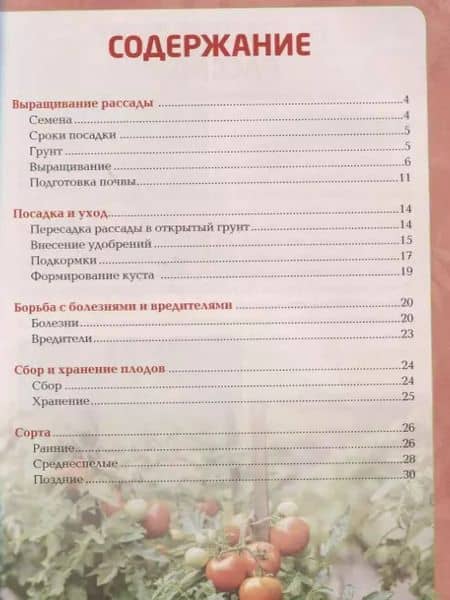 СОДЕРЖАНИЕ

Выращивание рассады 4
Семена 4
Сроки посадки 5
Грунт 5
Выращивание 6
Подготовка почвы 11

Посадка и уход 14
Пересадка рассады в открытый грунт 14
Внесение удобрений 15
Подкормки 17
Формирование куста 19

Борьба с болезнями и вредителями 20
Болезни 20
Вредители 23

Сбор и хранение плодов 24
Сбор 24
Хранение 25

Сорта 26
Ранние 26
Среднеспелые 28
Поздние 30